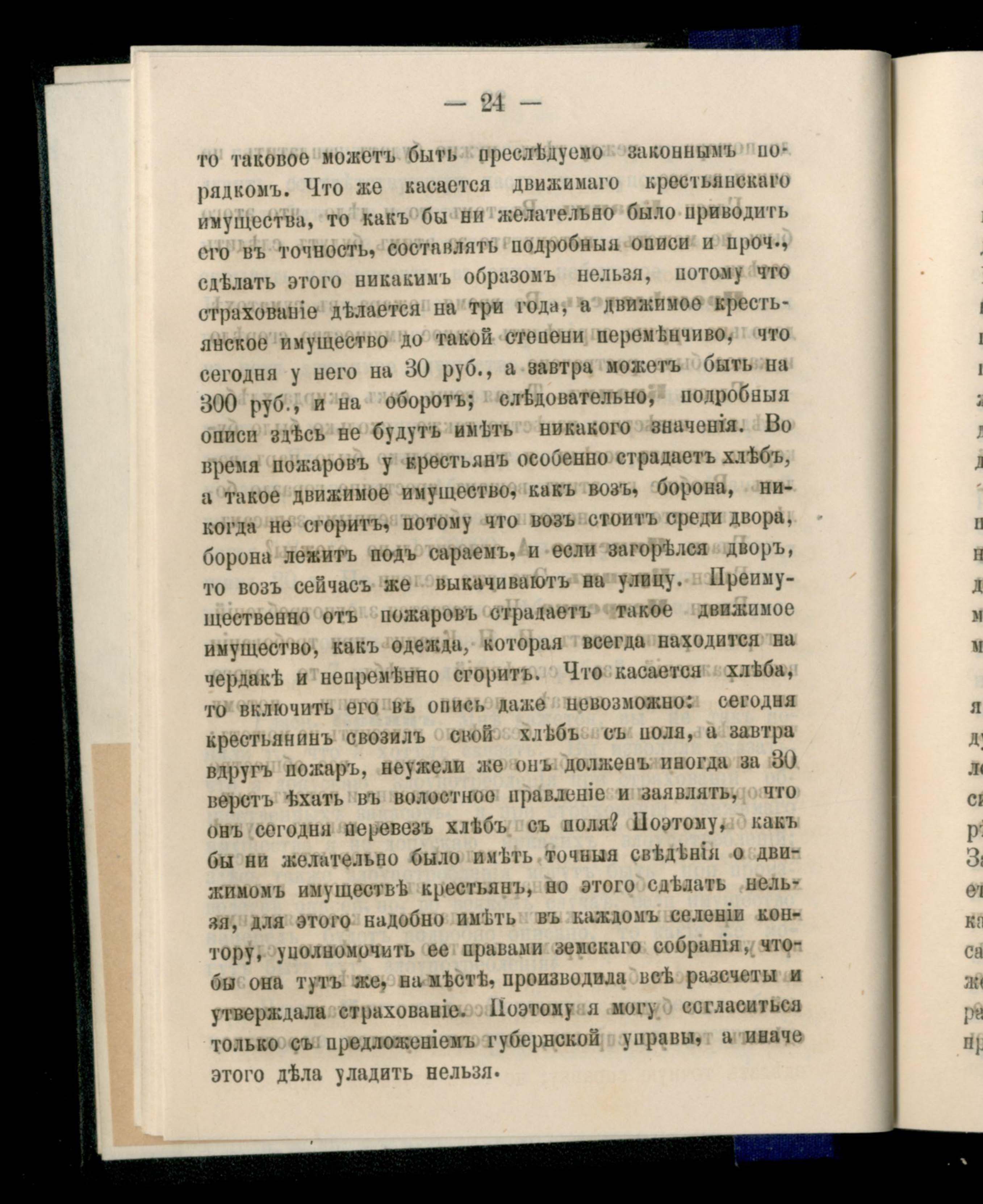 — 24 —

то таковое можетъ быть преслѣдуемо законнымъ порядкомъ. Что же касается движимаго крестьянскаго имущества, то какъ бы ни желательно было приводить его въ точность, составлять подробныя описи и проч., сдѣлать этого никакимъ образомъ нельзя, потому что страхованіе дѣлается на три года, а движимое крестьянское имущество до такой степени перемѣнчиво, что сегодня у него на 30 руб., а завтра можетъ быть на 300 руб., и на оборотъ; слѣдовательно, подробныя описи здѣсь не будутъ имѣть никакого значенія. Во время пожаровъ у крестьянъ особенно страдаетъ хлѣбъ, а такое движимое имущество, какъ возъ, борона, никогда не сгоритъ, потому что возъ стоитъ среди двора, борона лежитъ подъ сараемъ, и если загорѣлся дворъ, то возъ сейчасъ же выкачиваютъ на улицу. Преимущественно отъ пожаровъ страдаетъ такое движимое имущество, какъ одежда, которая всегда находится на чердакѣ и непремѣнно сгоритъ. Что касается хлѣба, то включить его въ опись даже невозможно: сегодня крестьянинъ свозилъ свой хлѣбъ съ поля, а завтра вдругъ пожаръ, неужели же онъ долженъ иногда за 30 верстъ ѣхать въ волостное правленіе и заявлять, что онъ сегодня перевезъ хлѣбъ съ поля? Поэтому, какъ бы ни желательно было имѣть точныя свѣдѣнія о движимомъ имуществѣ крестьянъ, но этого сдѣлать нельзя, для этого надобно имѣть въ каждомъ селеніи контору, уполномочить ее правами земскаго собранія, чтобы она тутъ же, на мѣстѣ, производила всѣ разсчеты и утверждала страхованіе. Поэтому я могу согласиться только съ предложеніемъ губернской управы, а иначе этого дѣла уладить нельзя.